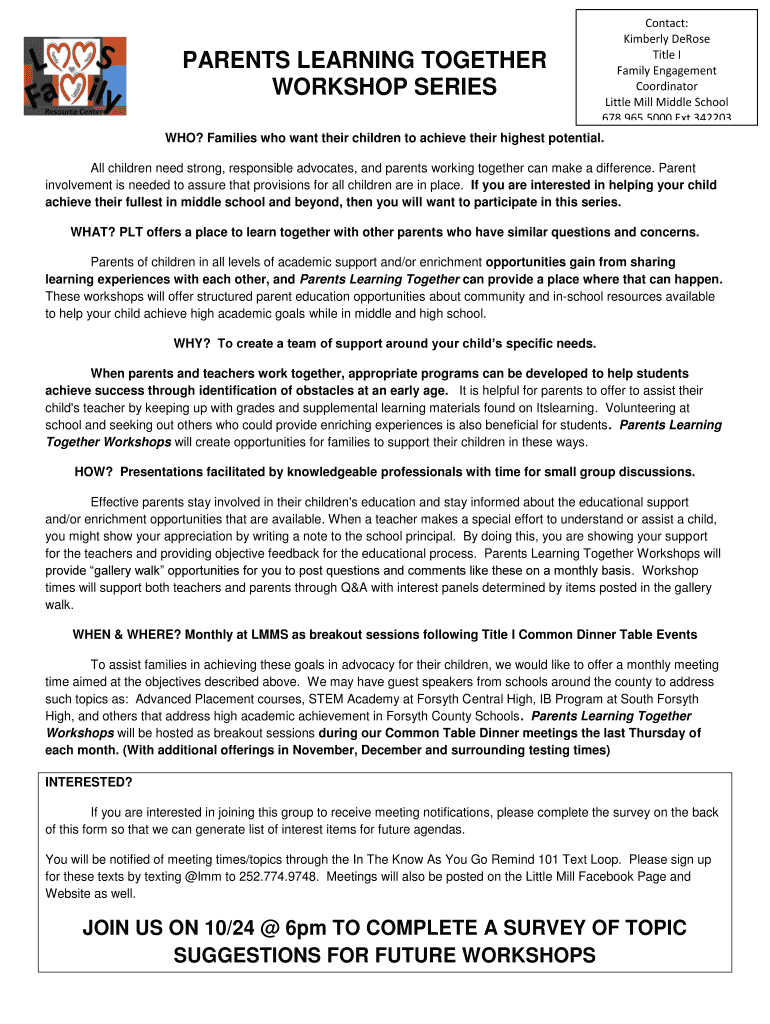 LMMS Family Resource Center

PARENTS LEARNING TOGETHER WORKSHOP SERIES

Contact:
Kimberly DeRose
Title I
Family Engagement Coordinator
Little Mill Middle School
678.965.5000 Ext 342203

WHO? Families who want their children to achieve their highest potential.

All children need strong, responsible advocates, and parents working together can make a difference. Parent involvement is needed to assure that provisions for all children are in place. If you are interested in helping your child achieve their fullest in middle school and beyond, then you will want to participate in this series.

WHAT? PLT offers a place to learn together with other parents who have similar questions and concerns.

Parents of children in all levels of academic support and/or enrichment opportunities gain from sharing learning experiences with each other, and Parents Learning Together can provide a place where that can happen. These workshops will offer structured parent education opportunities about community and in-school resources available to help your child achieve high academic goals while in middle and high school.

WHY? To create a team of support around your child's specific needs.

When parents and teachers work together, appropriate programs can be developed to help students achieve success through identification of obstacles at an early age. It is helpful for parents to offer to assist their child's teacher by keeping up with grades and supplemental learning materials found on Itslearning. Volunteering at school and seeking out others who could provide enriching experiences is also beneficial for students. Parents Learning Together Workshops will create opportunities for families to support their children in these ways.

HOW? Presentations facilitated by knowledgeable professionals with time for small group discussions.

Effective parents stay involved in their children's education and stay informed about the educational support and/or enrichment opportunities that are available. When a teacher makes a special effort to understand or assist a child, you might show your appreciation by writing a note to the school principal. By doing this, you are showing your support for the teachers and providing objective feedback for the educational process. Parents Learning Together Workshops will provide "gallery walk" opportunities for you to post questions and comments like these on a monthly basis. Workshop times will support both teachers and parents through Q&A with interest panels determined by items posted in the gallery walk.

WHEN & WHERE? Monthly at LMMS as breakout sessions following Title I Common Dinner Table Events

To assist families in achieving these goals in advocacy for their children, we would like to offer a monthly meeting time aimed at the objectives described above. We may have guest speakers from schools around the county to address such topics as: Advanced Placement courses, STEM Academy at Forsyth Central High, IB Program at South Forsyth High, and others that address high academic achievement in Forsyth County Schools. Parents Learning Together Workshops will be hosted as breakout sessions during our Common Table Dinner meetings the last Thursday of each month. (With additional offerings in November, December and surrounding testing times)

INTERESTED?

If you are interested in joining this group to receive meeting notifications, please complete the survey on the back of this form so that we can generate list of interest items for future agendas.

You will be notified of meeting times/topics through the In The Know As You Go Remind 101 Text Loop. Please sign up for these texts by texting @lmm to 252.774.9748. Meetings will also be posted on the Little Mill Facebook Page and Website as well.

JOIN US ON 10/24 @ 6pm TO COMPLETE A SURVEY OF TOPIC SUGGESTIONS FOR FUTURE WORKSHOPS